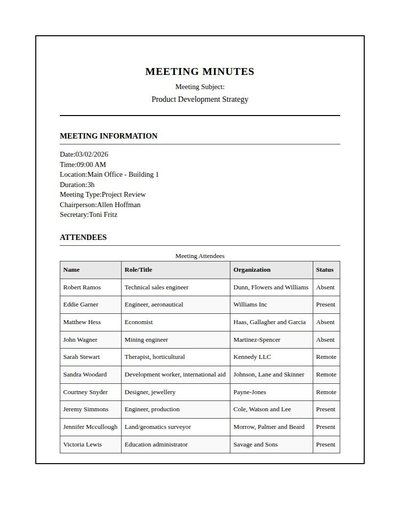 MEETING MINUTES

Meeting Subject:

Product Development Strategy

MEETING INFORMATION

Date:03/02/2026
Time:09:00 AM
Location:Main Office - Building 1
Duration:3h
Meeting Type:Project Review
Chairperson:Allen Hoffman
Secretary:Toni Fritz

ATTENDEES

Meeting Attendees

| Name | Role/Title | Organization | Status |
|---|---|---|---|
| Robert Ramos | Technical sales engineer | Dunn, Flowers and Williams | Absent |
| Eddie Garner | Engineer, aeronautical | Williams Inc | Present |
| Matthew Hess | Economist | Haas, Gallagher and Garcia | Absent |
| John Wagner | Mining engineer | Martinez-Spencer | Absent |
| Sarah Stewart | Therapist, horticultural | Kennedy LLC | Remote |
| Sandra Woodard | Development worker, international aid | Johnson, Lane and Skinner | Remote |
| Courtney Snyder | Designer, jewellery | Payne-Jones | Remote |
| Jeremy Simmons | Engineer, production | Cole, Watson and Lee | Present |
| Jennifer Mccullough | Land/geomatics surveyor | Morrow, Palmer and Beard | Present |
| Victoria Lewis | Education administrator | Savage and Sons | Present |